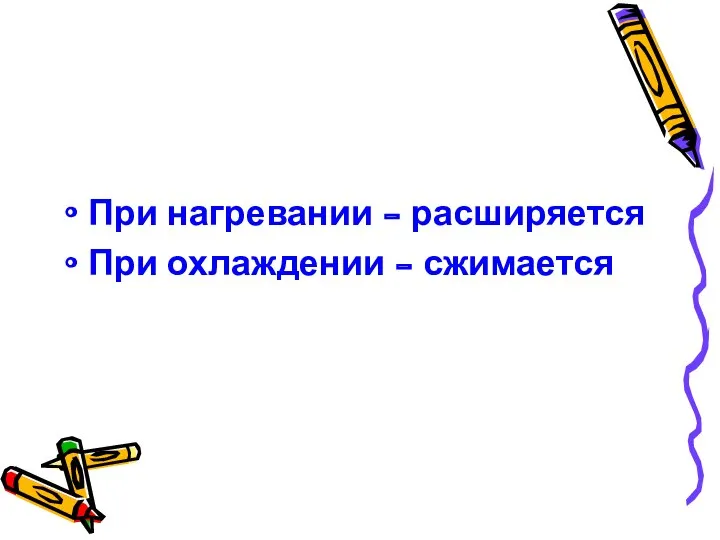 • При нагревании – расширяется
• При охлаждении – сжимается